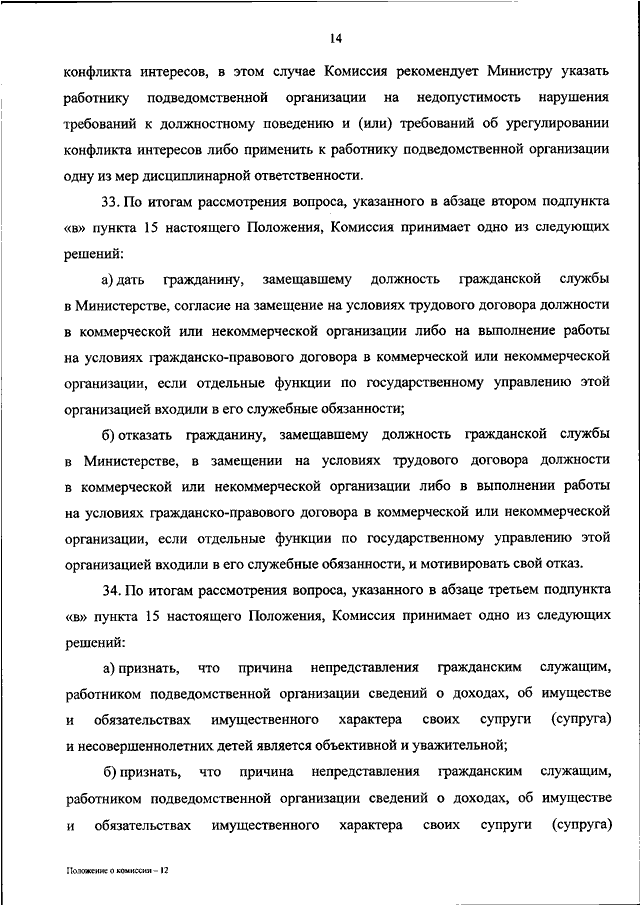 14

конфликта интересов, в этом случае Комиссия рекомендует Министру указать работнику подведомственной организации на недопустимость нарушения требований к должностному поведению и (или) требований об урегулировании конфликта интересов либо применить к работнику подведомственной организации одну из мер дисциплинарной ответственности.

33. По итогам рассмотрения вопроса, указанного в абзаце втором подпункта «в» пункта 15 настоящего Положения, Комиссия принимает одно из следующих решений:

а) дать гражданину, замещавшему должность гражданской службы в Министерстве, согласие на замещение на условиях трудового договора должности в коммерческой или некоммерческой организации либо на выполнение работы на условиях гражданско-правового договора в коммерческой или некоммерческой организации, если отдельные функции по государственному управлению этой организацией входили в его служебные обязанности;

б) отказать гражданину, замещавшему должность гражданской службы в Министерстве, в замещении на условиях трудового договора должности в коммерческой или некоммерческой организации либо в выполнении работы на условиях гражданско-правового договора в коммерческой или некоммерческой организации, если отдельные функции по государственному управлению этой организацией входили в его служебные обязанности, и мотивировать свой отказ.

34. По итогам рассмотрения вопроса, указанного в абзаце третьем подпункта «в» пункта 15 настоящего Положения, Комиссия принимает одно из следующих решений:

а) признать, что причина непредставления гражданским служащим, работником подведомственной организации сведений о доходах, об имуществе и обязательствах имущественного характера своих супруги (супруга) и несовершеннолетних детей является объективной и уважительной;

б) признать, что причина непредставления гражданским служащим, работником подведомственной организации сведений о доходах, об имуществе и обязательствах имущественного характера своих супруги (супруга)

Положение о комиссии – 12